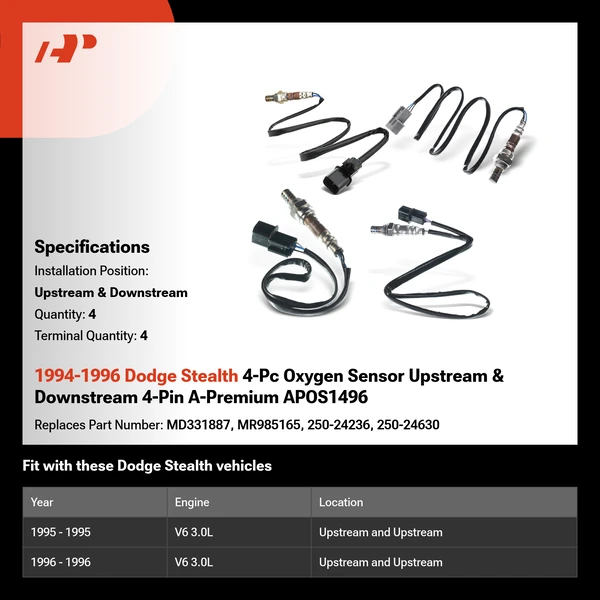 Specifications

Installation Position:

Upstream & Downstream

Quantity: 4

Terminal Quantity: 4

1994-1996 Dodge Stealth 4-Pc Oxygen Sensor Upstream & Downstream 4-Pin A-Premium APOS1496

Replaces Part Number: MD331887, MR985165, 250-24236, 250-24630

Fit with these Dodge Stealth vehicles

| Year | Engine | Location |
|---|---|---|
| 1995 - 1995 | V6 3.0L | Upstream and Upstream |
| 1996 - 1996 | V6 3.0L | Upstream and Upstream |